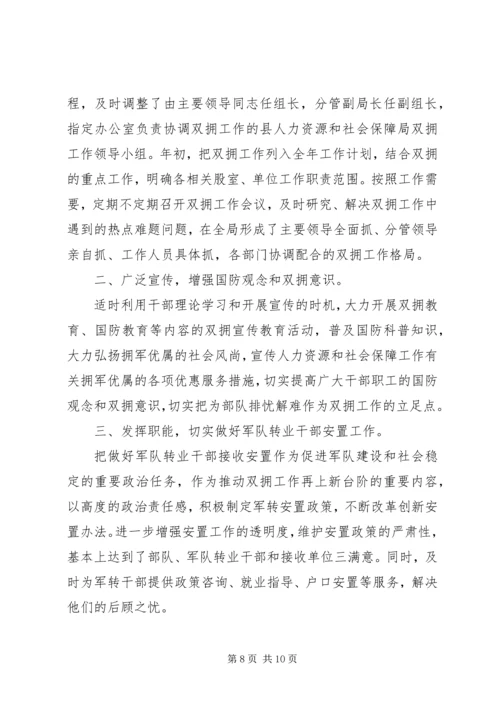 程，及时调整了由主要领导同志任组长，分管副局长任副组长，指定办公室负责协调双拥工作的县人力资源和社会保障局双拥工作领导小组。年初，把双拥工作列入全年工作计划，结合双拥的重点工作，明确各相关股室、单位工作职责范围。按照工作需要，定期不定期召开双拥工作会议，及时研究、解决双拥工作中遇到的热点难题问题，在全局形成了主要领导全面抓、分管领导亲自抓、工作人员具体抓，各部门协调配合的双拥工作格局。

二、广泛宣传，增强国防观念和双拥意识。

适时利用干部理论学习和开展宣传的时机，大力开展双拥教育、国防教育等内容的双拥宣传教育活动，普及国防科普知识，大力弘扬拥军优属的社会风尚，宣传人力资源和社会保障工作有关拥军优属的各项优惠服务措施，切实提高广大干部职工的国防观念和双拥意识，切实把为部队排忧解难作为双拥工作的立足点。

三、发挥职能，切实做好军队转业干部安置工作。

把做好军队转业干部接收安置作为促进军队建设和社会稳定的重要政治任务，作为推动双拥工作再上新台阶的重要内容，以高度的政治责任感，积极制定军转安置政策，不断改革创新安置办法。进一步增强安置工作的透明度，维护安置政策的严肃性，基本上达到了部队、军队转业干部和接收单位三满意。同时，及时为军转干部提供政策咨询、就业指导、户口安置等服务，解决他们的后顾之忧。

第 8 页 共 10 页